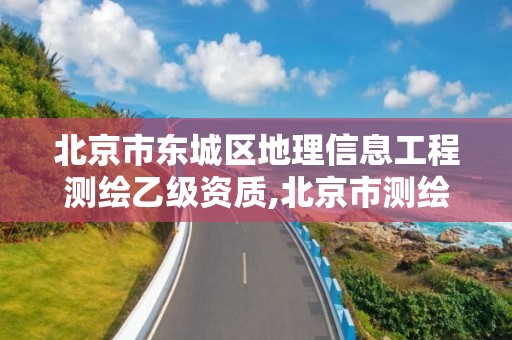 北京市东城区地理信息工程测绘乙级资质,北京市测绘